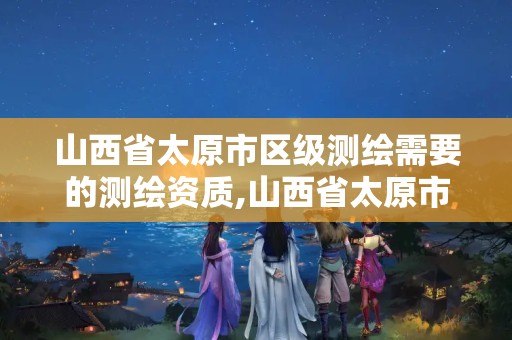 山西省太原市区级测绘需要的测绘资质,山西省太原市